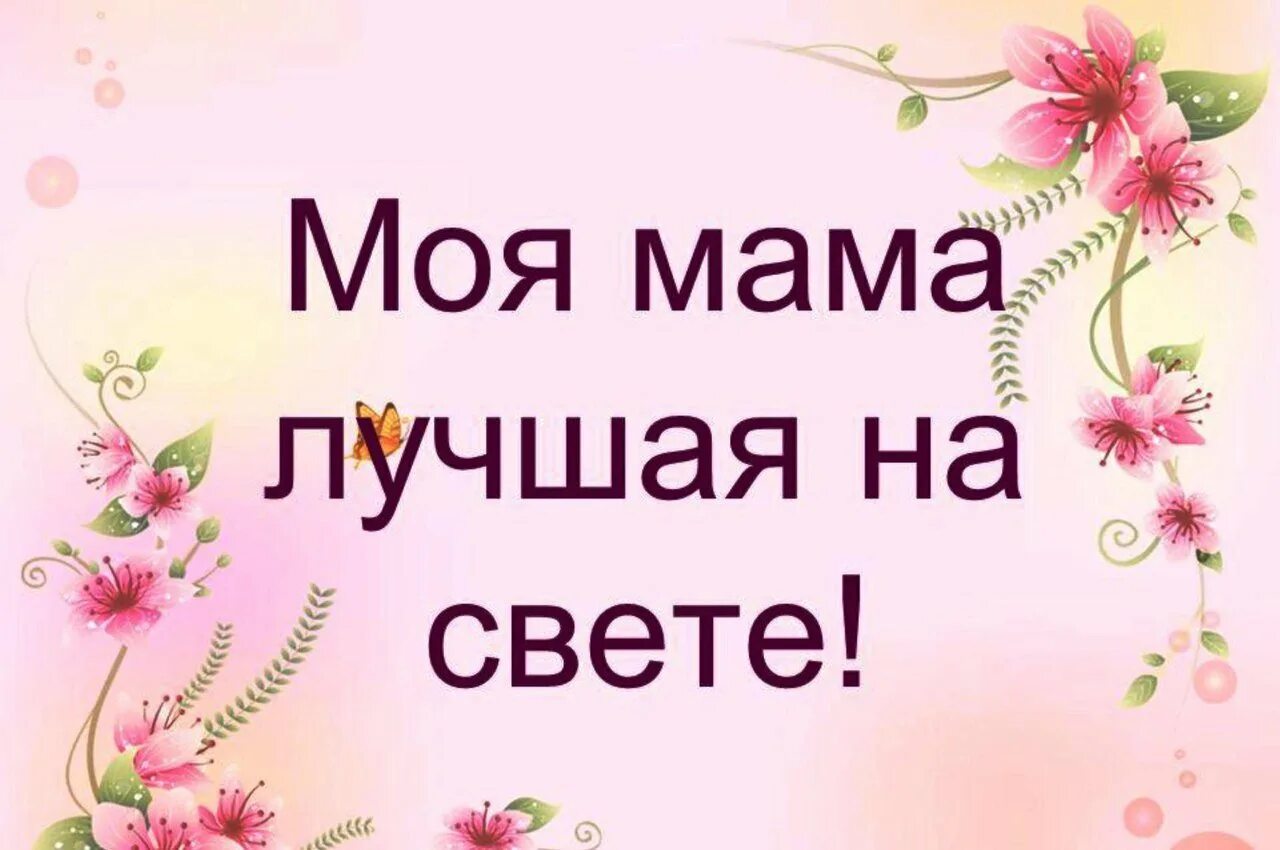 Моя мама лучшая на свете!